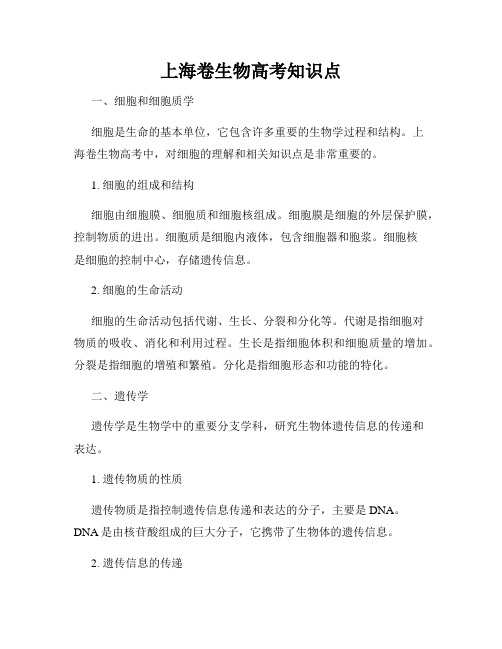 上海卷生物高考知识点

一、细胞和细胞质学

细胞是生命的基本单位，它包含许多重要的生物学过程和结构。上海卷生物高考中，对细胞的理解和相关知识点是非常重要的。

1. 细胞的组成和结构

细胞由细胞膜、细胞质和细胞核组成。细胞膜是细胞的外层保护膜，控制物质的进出。细胞质是细胞内液体，包含细胞器和胞浆。细胞核是细胞的控制中心，存储遗传信息。

2. 细胞的生命活动

细胞的生命活动包括代谢、生长、分裂和分化等。代谢是指细胞对物质的吸收、消化和利用过程。生长是指细胞体积和细胞质量的增加。分裂是指细胞的增殖和繁殖。分化是指细胞形态和功能的特化。

二、遗传学

遗传学是生物学中的重要分支学科，研究生物体遗传信息的传递和表达。

1. 遗传物质的性质

遗传物质是指控制遗传信息传递和表达的分子，主要是 DNA。DNA 是由核苷酸组成的巨大分子，它携带了生物体的遗传信息。

2. 遗传信息的传递